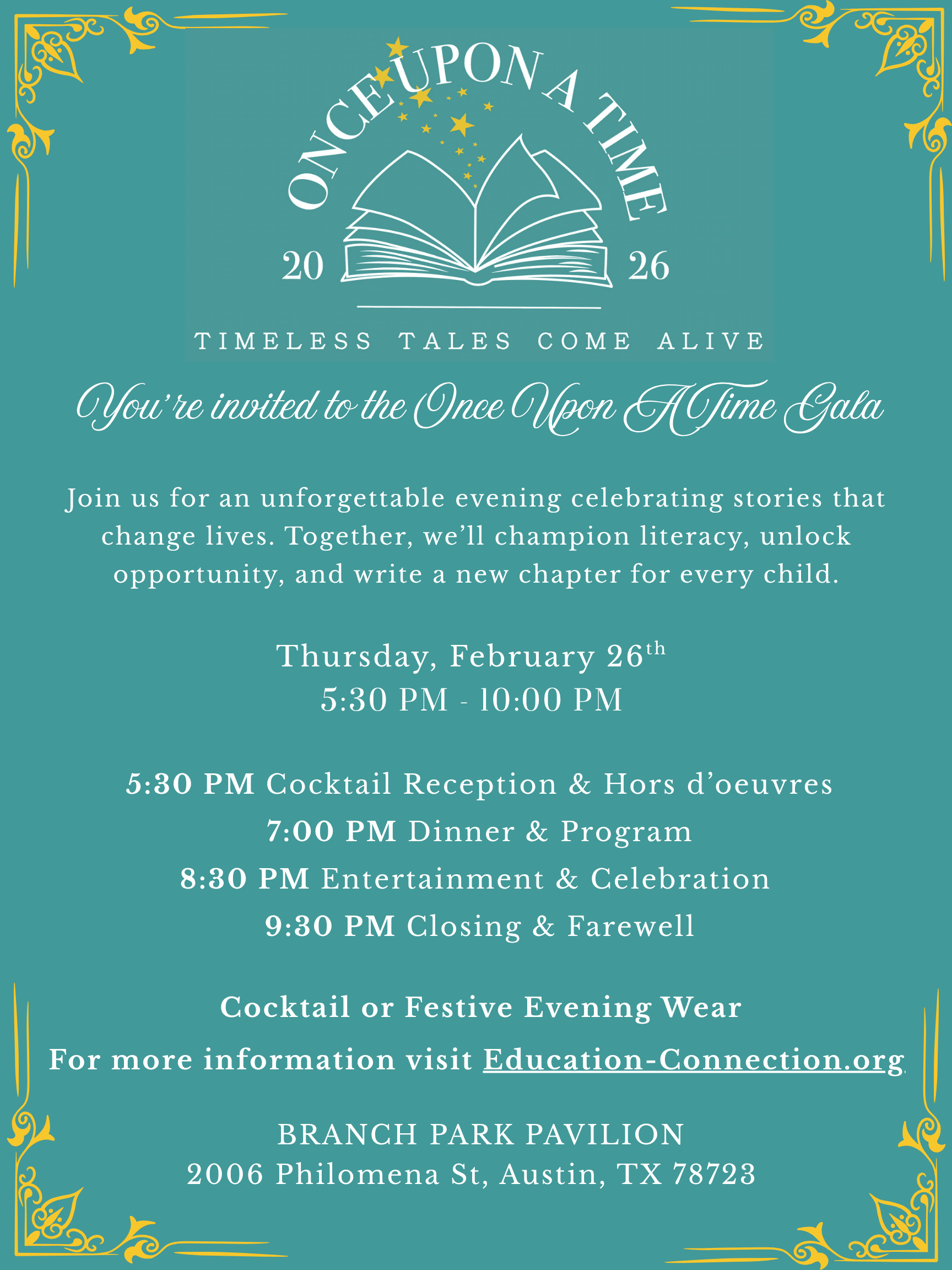 ONCE UPON A TIME

20 26

TIMELESS TALES COME ALIVE

You're invited to the Once Upon A Time Gala

Join us for an unforgettable evening celebrating stories that change lives. Together, we'll champion literacy, unlock opportunity, and write a new chapter for every child.

Thursday, February 26th
5:30 PM - 10:00 PM

5:30 PM Cocktail Reception & Hors d'oeuvres
7:00 PM Dinner & Program
8:30 PM Entertainment & Celebration
9:30 PM Closing & Farewell

Cocktail or Festive Evening Wear

For more information visit Education-Connection.org

BRANCH PARK PAVILION
2006 Philomena St, Austin, TX 78723